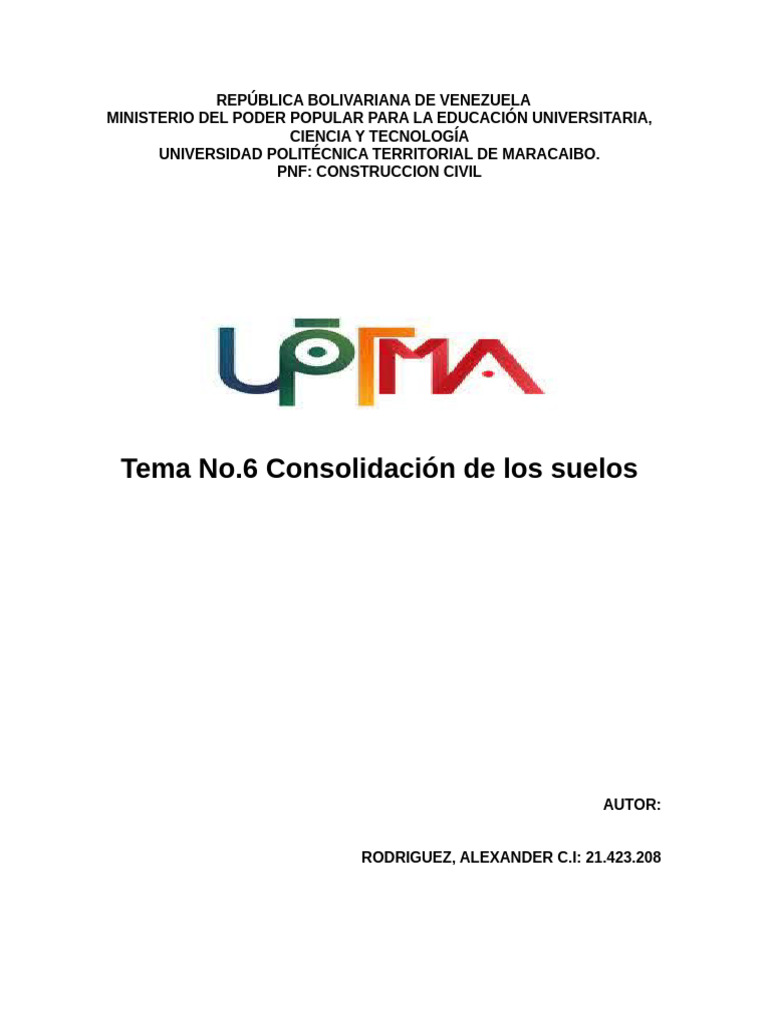 REPÚBLICA BOLIVARIANA DE VENEZUELA
MINISTERIO DEL PODER POPULAR PARA LA EDUCACIÓN UNIVERSITARIA, CIENCIA Y TECNOLOGÍA
UNIVERSIDAD POLITÉCNICA TERRITORIAL DE MARACAIBO.
PNF: CONSTRUCCION CIVIL

UPTMA

Tema No.6 Consolidación de los suelos

AUTOR:

RODRIGUEZ, ALEXANDER C.I: 21.423.208